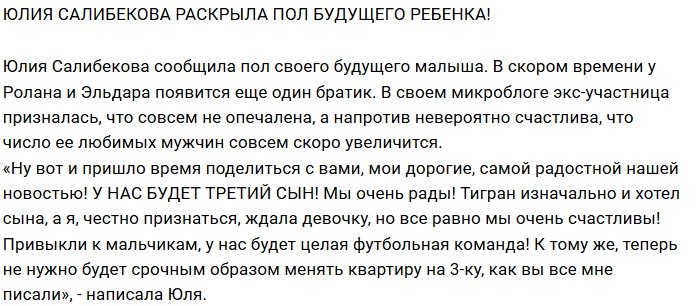 ЮЛИЯ САЛИБЕКОВА РАСКРЫЛА ПОЛ БУДУЩЕГО РЕБЕНКА!

Юлия Салибекова сообщила пол своего будущего малыша. В скором времени у Ролана и Эльдара появится еще один братик. В своем микроблоге экс-участница призналась, что совсем не опечалена, а напротив невероятно счастлива, что число ее любимых мужчин совсем скоро увеличится.
«Ну вот и пришло время поделиться с вами, мои дорогие, самой радостной нашей новостью! У НАС БУДЕТ ТРЕТИЙ СЫН! Мы очень рады! Тигран изначально и хотел сына, а я, честно признаться, ждала девочку, но все равно мы очень счастливы! Привыкли к мальчикам, у нас будет целая футбольная команда! К тому же, теперь не нужно будет срочным образом менять квартиру на 3-ку, как вы все мне писали», - написала Юля.